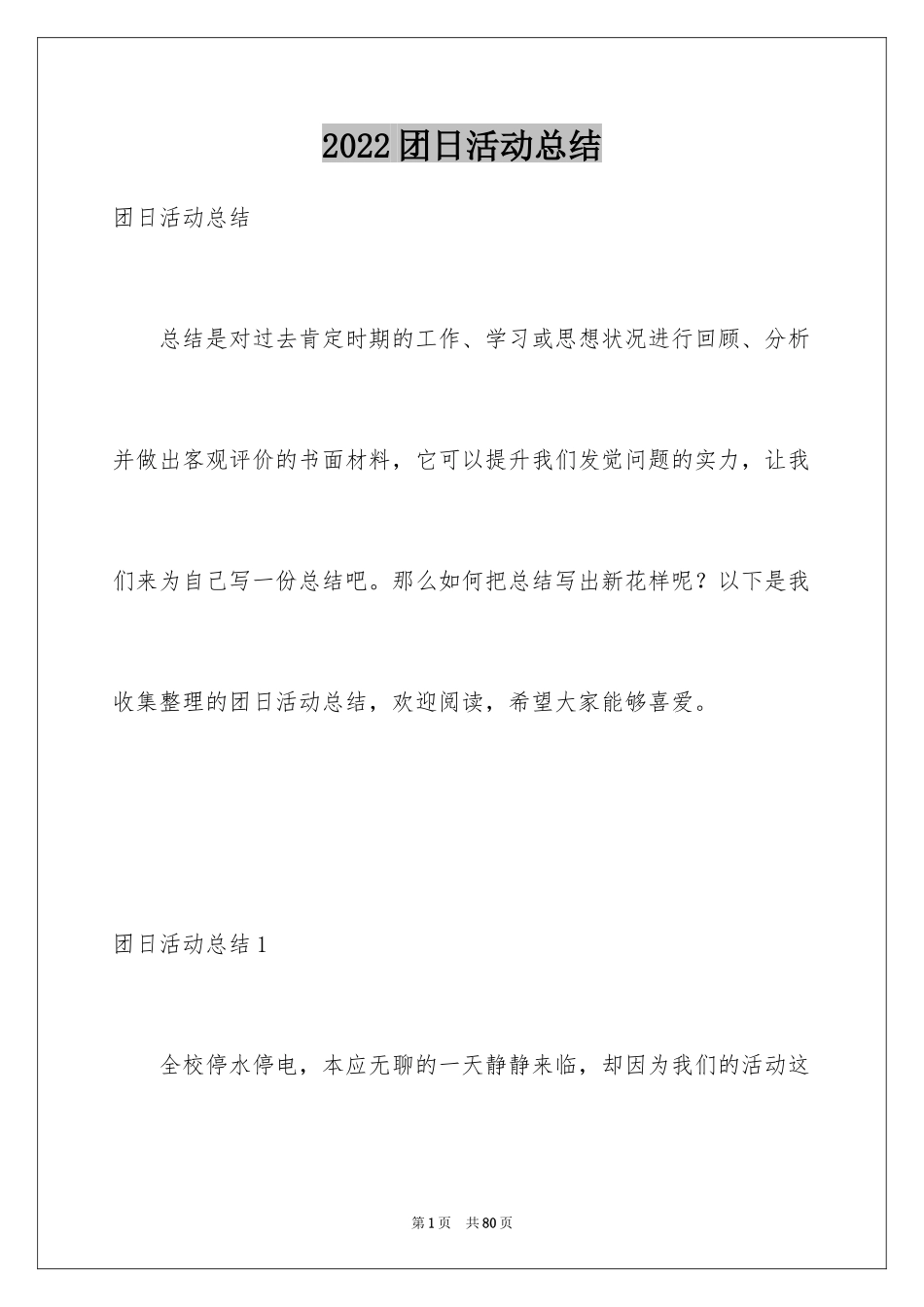 2022团日活动总结

团日活动总结

总结是对过去肯定时期的工作、学习或思想状况进行回顾、分析并做出客观评价的书面材料，它可以提升我们发觉问题的实力，让我们来为自己写一份总结吧。那么如何把总结写出新花样呢？以下是我收集整理的团日活动总结，欢迎阅读，希望大家能够喜爱。

团日活动总结1

全校停水停电，本应无聊的一天静静来临，却因为我们的活动这

第1页 共80页